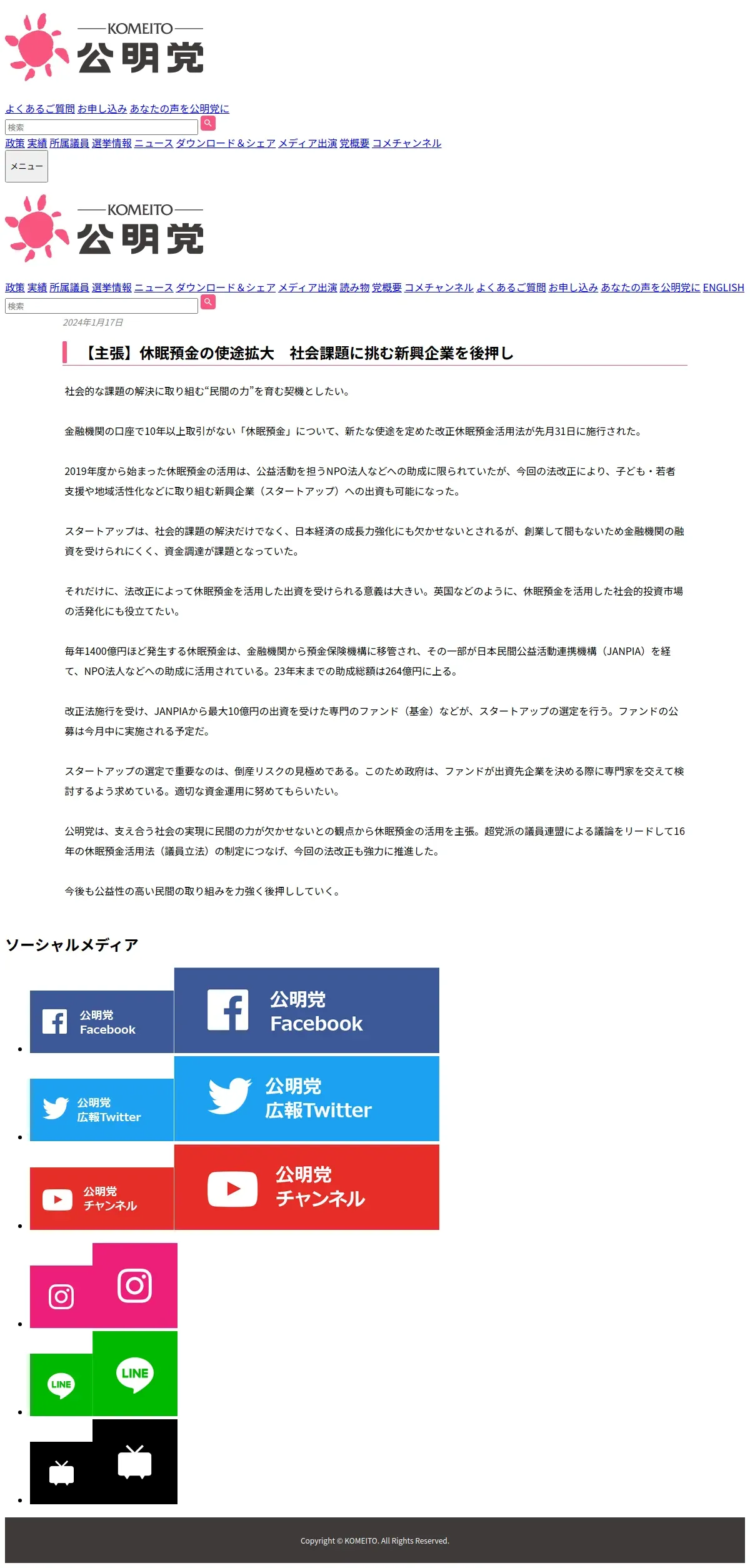 KOMEITO
公明党

よくあるご質問 お申し込み あなたの声を公明党に

検索

政策 実績 所属議員 選挙情報 ニュース ダウンロード＆シェア メディア出演 党概要 コメチャンネル

メニュー

KOMEITO
公明党

政策 実績 所属議員 選挙情報 ニュース ダウンロード＆シェア メディア出演 読み物 党概要 コメチャンネル よくあるご質問 お申し込み あなたの声を公明党に ENGLISH

検索

2024年1月17日

【主張】休眠預金の使途拡大　社会課題に挑む新興企業を後押し

社会的な課題の解決に取り組む“民間の力”を育む契機としたい。

金融機関の口座で10年以上取引がない「休眠預金」について、新たな使途を定めた改正休眠預金活用法が先月31日に施行された。

2019年度から始まった休眠預金の活用は、公益活動を担うNPO法人などへの助成に限られていたが、今回の法改正により、子ども・若者支援や地域活性化などに取り組む新興企業（スタートアップ）への出資も可能になった。

スタートアップは、社会的課題の解決だけでなく、日本経済の成長力強化にも欠かせないとされるが、創業して間もないため金融機関の融資を受けられにくく、資金調達が課題となっていた。

それだけに、法改正によって休眠預金を活用した出資を受けられる意義は大きい。英国などのように、休眠預金を活用した社会的投資市場の活発化にも役立てたい。

毎年1400億円ほど発生する休眠預金は、金融機関から預金保険機構に移管され、その一部が日本民間公益活動連携機構（JANPIA）を経て、NPO法人などへの助成に活用されている。23年末までの助成総額は264億円に上る。

改正法施行を受け、JANPIAから最大10億円の出資を受けた専門のファンド（基金）などが、スタートアップの選定を行う。ファンドの公募は今月中に実施される予定だ。

スタートアップの選定で重要なのは、倒産リスクの見極めである。このため政府は、ファンドが出資先企業を決める際に専門家を交えて検討するよう求めている。適切な資金運用に努めてもらいたい。

公明党は、支え合う社会の実現に民間の力が欠かせないとの観点から休眠預金の活用を主張。超党派の議員連盟による議論をリードして16年の休眠預金活用法（議員立法）の制定につなげ、今回の法改正も強力に推進した。

今後も公益性の高い民間の取り組みを力強く後押ししていく。

ソーシャルメディア

• 公明党
Facebook
公明党
Facebook

• 公明党
広報Twitter
公明党
広報Twitter

• 公明党
チャンネル
公明党
チャンネル

•

• LINE
LINE

•

Copyright © KOMEITO. All Rights Reserved.